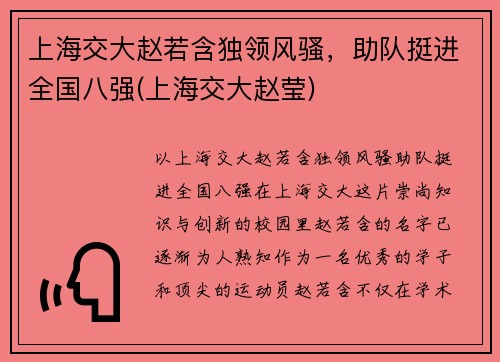 上海交大赵若含独领风骚，助队挺进全国八强(上海交大赵莹)

以上海交大赵若含独领风骚助队挺进全国八强在上海交大这片崇尚知识与创新的校园里赵若含的名字已逐渐为人熟知作为一名优秀的学子和顶尖的运动员赵若含不仅在学术